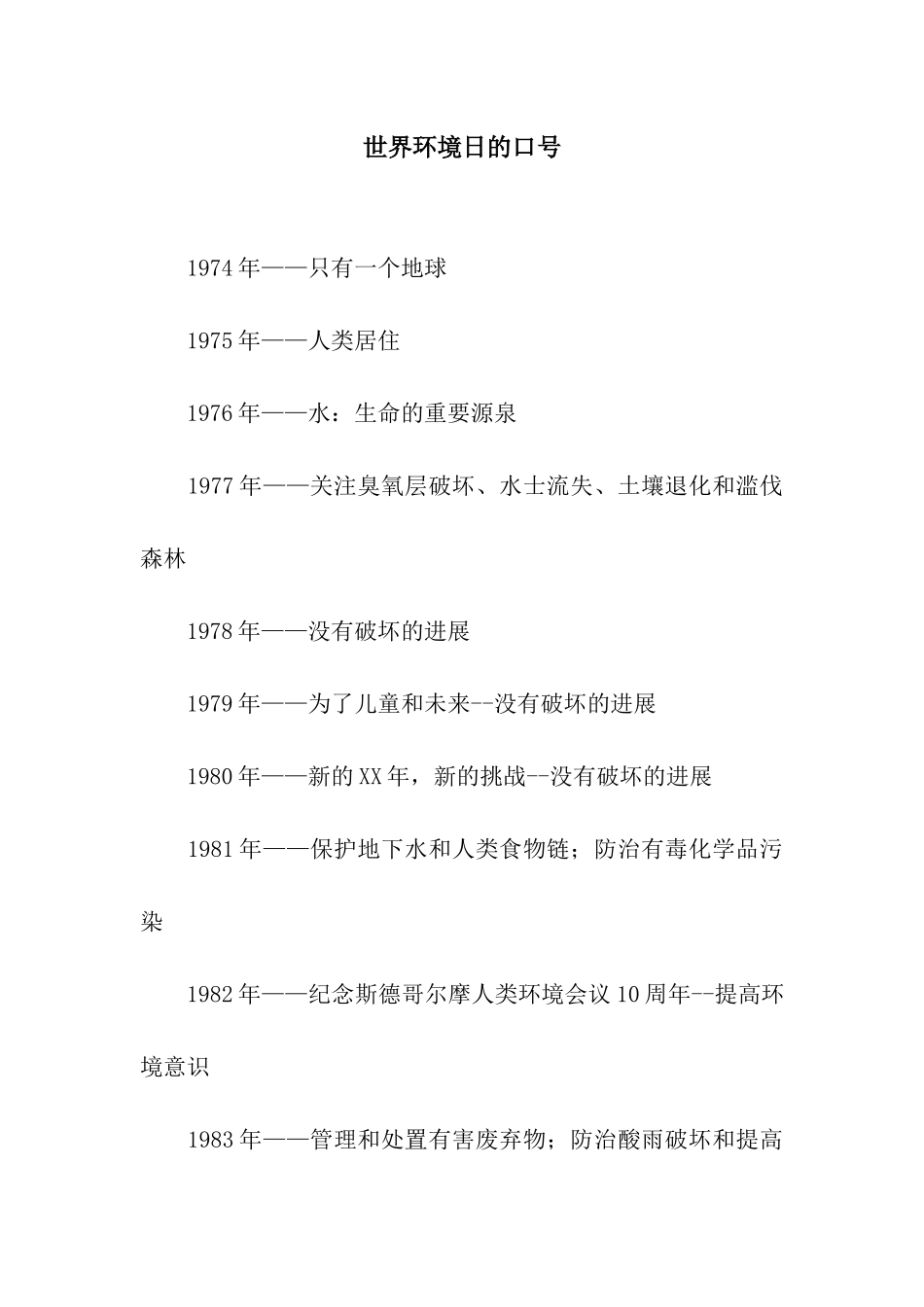 世界环境日的口号

1974年——只有一个地球

1975年——人类居住

1976年——水：生命的重要源泉

1977年——关注臭氧层破坏、水士流失、土壤退化和滥伐森林

1978年——没有破坏的进展

1979年——为了儿童和未来--没有破坏的进展

1980年——新的XX年，新的挑战--没有破坏的进展

1981年——保护地下水和人类食物链；防治有毒化学品污染

1982年——纪念斯德哥尔摩人类环境会议10周年--提高环境意识

1983年——管理和处置有害废弃物；防治酸雨破坏和提高